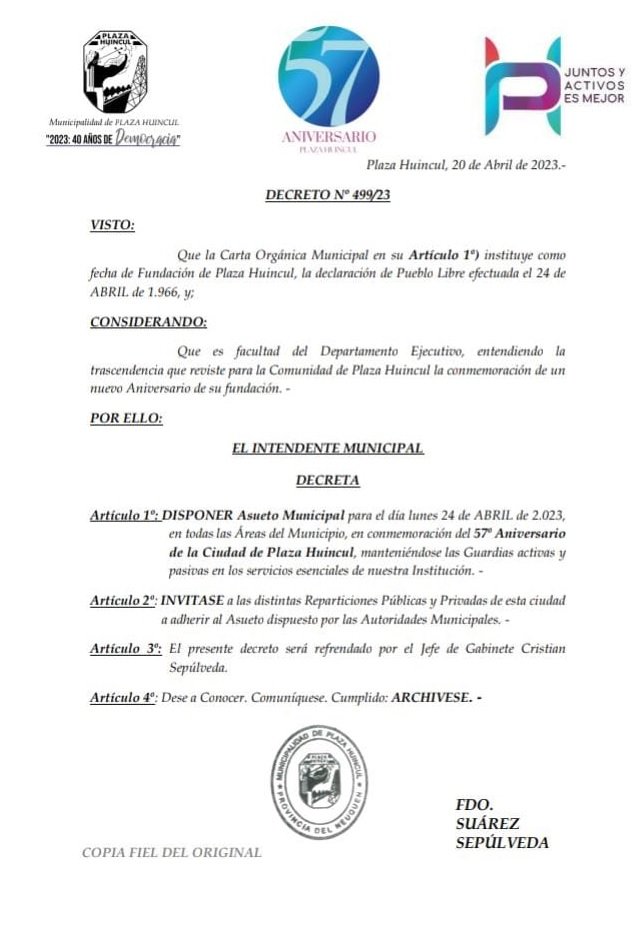 PLAZA HUINCUL

Municipalidad de PLAZA HUINCUL
"2023: 40 AÑOS DE Democracia"

57
ANIVERSARIO
PLAZA HUINCUL

JUNTOS Y ACTIVOS ES MEJOR

Plaza Huincul, 20 de Abril de 2023.-

DECRETO Nº 499/23

VISTO:

Que la Carta Orgánica Municipal en su Artículo 1º) instituye como fecha de Fundación de Plaza Huincul, la declaración de Pueblo Libre efectuada el 24 de ABRIL de 1.966, y;

CONSIDERANDO:

Que es facultad del Departamento Ejecutivo, entendiendo la trascendencia que reviste para la Comunidad de Plaza Huincul la conmemoración de un nuevo Aniversario de su fundación. -

POR ELLO:

EL INTENDENTE MUNICIPAL

DECRETA

Artículo 1º: DISPONER Asueto Municipal para el día lunes 24 de ABRIL de 2.023, en todas las Áreas del Municipio, en conmemoración del 57º Aniversario de la Ciudad de Plaza Huincul, manteniéndose las Guardias activas y pasivas en los servicios esenciales de nuestra Institución. -

Artículo 2º: INVITASE a las distintas Reparticiones Públicas y Privadas de esta ciudad a adherir al Asueto dispuesto por las Autoridades Municipales. -

Artículo 3º: El presente decreto será refrendado por el Jefe de Gabinete Cristian Sepúlveda.

Artículo 4º: Dese a Conocer. Comuníquese. Cumplido: ARCHIVESE. -

MUNICIPALIDAD DE PLAZA HUINCUL
PROVINCIA DEL NEUQUEN

FDO.
SUÁREZ
SEPÚLVEDA

COPIA FIEL DEL ORIGINAL